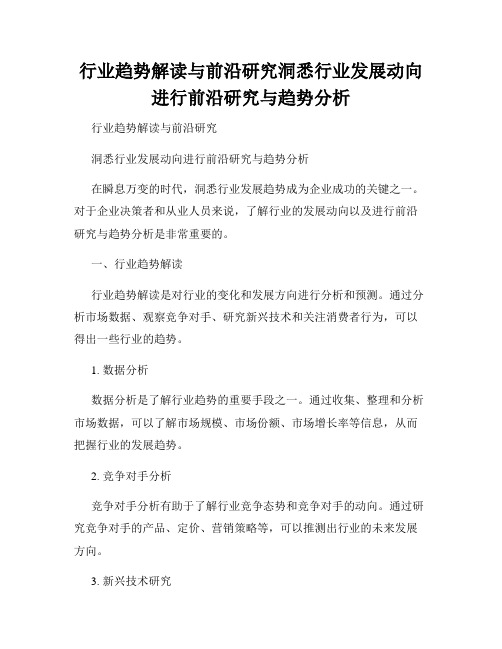 行业趋势解读与前沿研究洞悉行业发展动向进行前沿研究与趋势分析

行业趋势解读与前沿研究

洞悉行业发展动向进行前沿研究与趋势分析

在瞬息万变的时代，洞悉行业发展趋势成为企业成功的关键之一。对于企业决策者和从业人员来说，了解行业的发展动向以及进行前沿研究与趋势分析是非常重要的。

一、行业趋势解读

行业趋势解读是对行业的变化和发展方向进行分析和预测。通过分析市场数据、观察竞争对手、研究新兴技术和关注消费者行为，可以得出一些行业的趋势。

1. 数据分析

数据分析是了解行业趋势的重要手段之一。通过收集、整理和分析市场数据，可以了解市场规模、市场份额、市场增长率等信息，从而把握行业的发展趋势。

2. 竞争对手分析

竞争对手分析有助于了解行业竞争态势和竞争对手的动向。通过研究竞争对手的产品、定价、营销策略等，可以推测出行业的未来发展方向。

3. 新兴技术研究